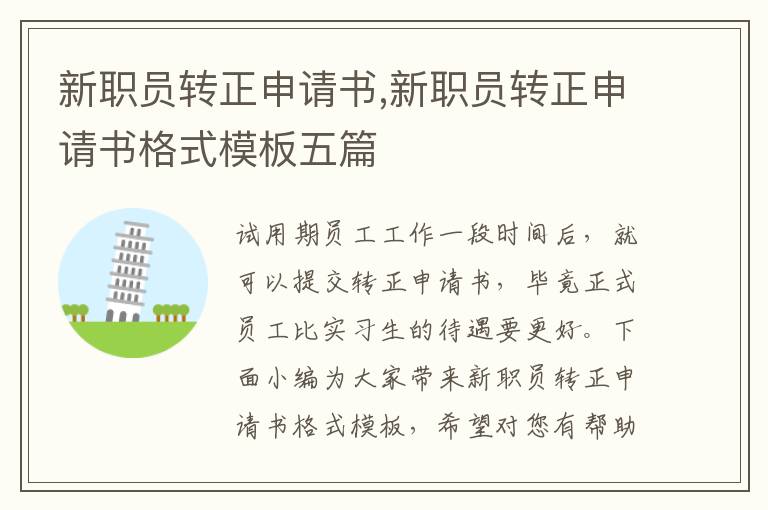 新职员转正申请书,新职员转正申请书格式模板五篇

试用期员工工作一段时间后，就可以提交转正申请书，毕竟正式员工比实习生的待遇要更好。下面小编为大家带来新职员转正申请书格式模板，希望对您有帮助